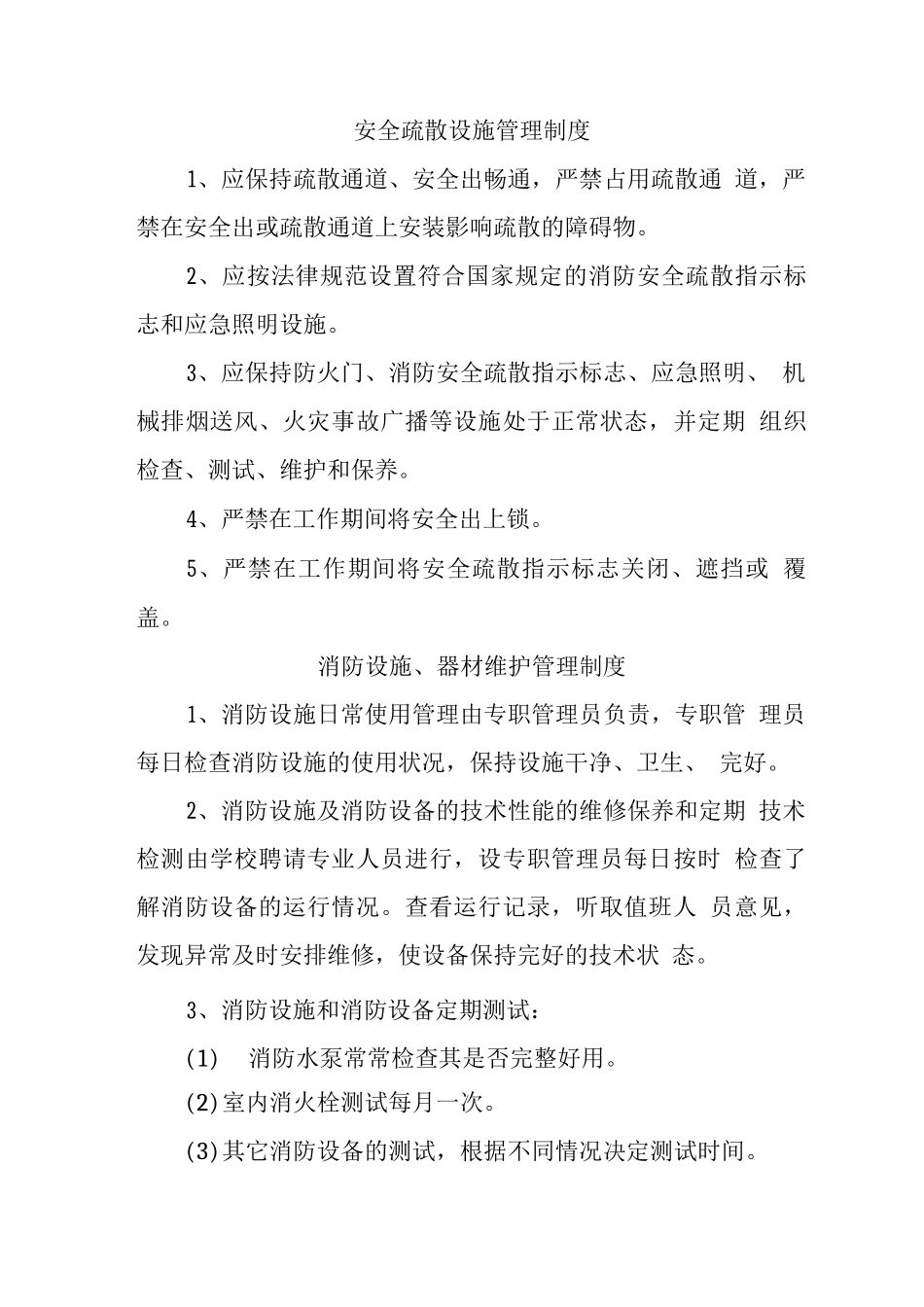 安全疏散设施管理制度

1、应保持疏散通道、安全出畅通，严禁占用疏散通 道，严禁在安全出或疏散通道上安装影响疏散的障碍物。

2、应按法律规范设置符合国家规定的消防安全疏散指示标志和应急照明设施。

3、应保持防火门、消防安全疏散指示标志、应急照明、 机械排烟送风、火灾事故广播等设施处于正常状态，并定期 组织检查、测试、维护和保养。

4、严禁在工作期间将安全出上锁。

5、严禁在工作期间将安全疏散指示标志关闭、遮挡或 覆盖。

消防设施、器材维护管理制度

1、消防设施日常使用管理由专职管理员负责，专职管 理员每日检查消防设施的使用状况，保持设施干净、卫生、 完好。

2、消防设施及消防设备的技术性能的维修保养和定期 技术检测由学校聘请专业人员进行，设专职管理员每日按时 检查了解消防设备的运行情况。查看运行记录，听取值班人 员意见，发现异常及时安排维修，使设备保持完好的技术状 态。

3、消防设施和消防设备定期测试：

(1) 消防水泵常常检查其是否完整好用。

(2)室内消火栓测试每月一次。

(3)其它消防设备的测试，根据不同情况决定测试时间。